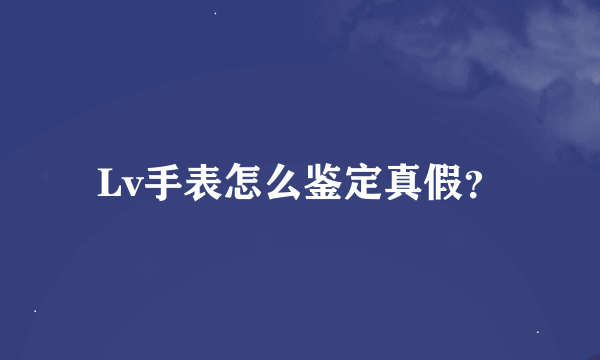 Lv手表怎么鉴定真假?